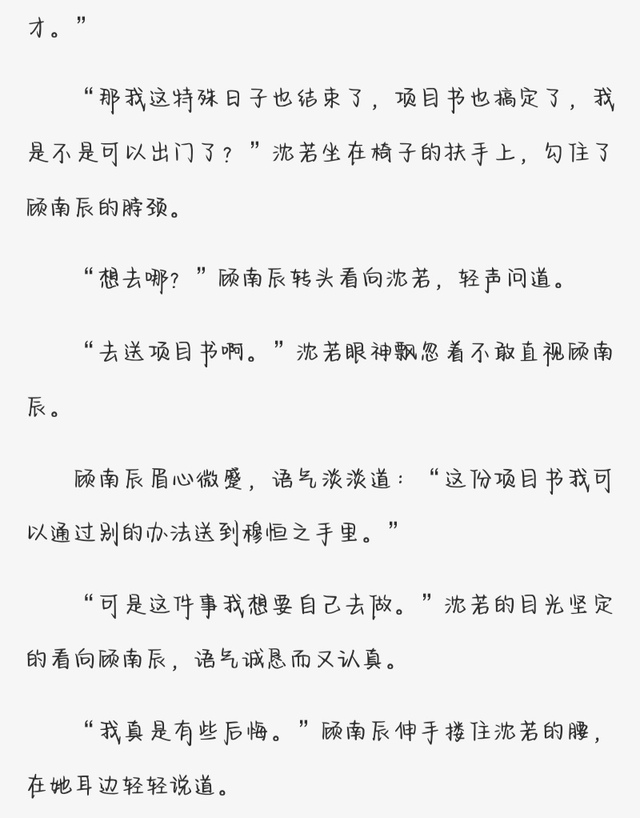 才。”

“那我这特殊日子也结束了，项目书也搞定了，我是不是可以出门了？”沈若坐在椅子的扶手上，勾住了顾南辰的脖颈。

“想去哪？”顾南辰转头看向沈若，轻声问道。

“去送项目书啊。”沈若眼神飘忽着不敢直视顾南辰。

顾南辰眉心微蹙，语气淡淡道：“这份项目书我可以通过别的办法送到穆恒之手里。”

“可是这件事我想要自己去做。”沈若的目光坚定的看向顾南辰，语气诚恳而又认真。

“我真是有些后悔。”顾南辰伸手搂住沈若的腰，在她耳边轻轻说道。